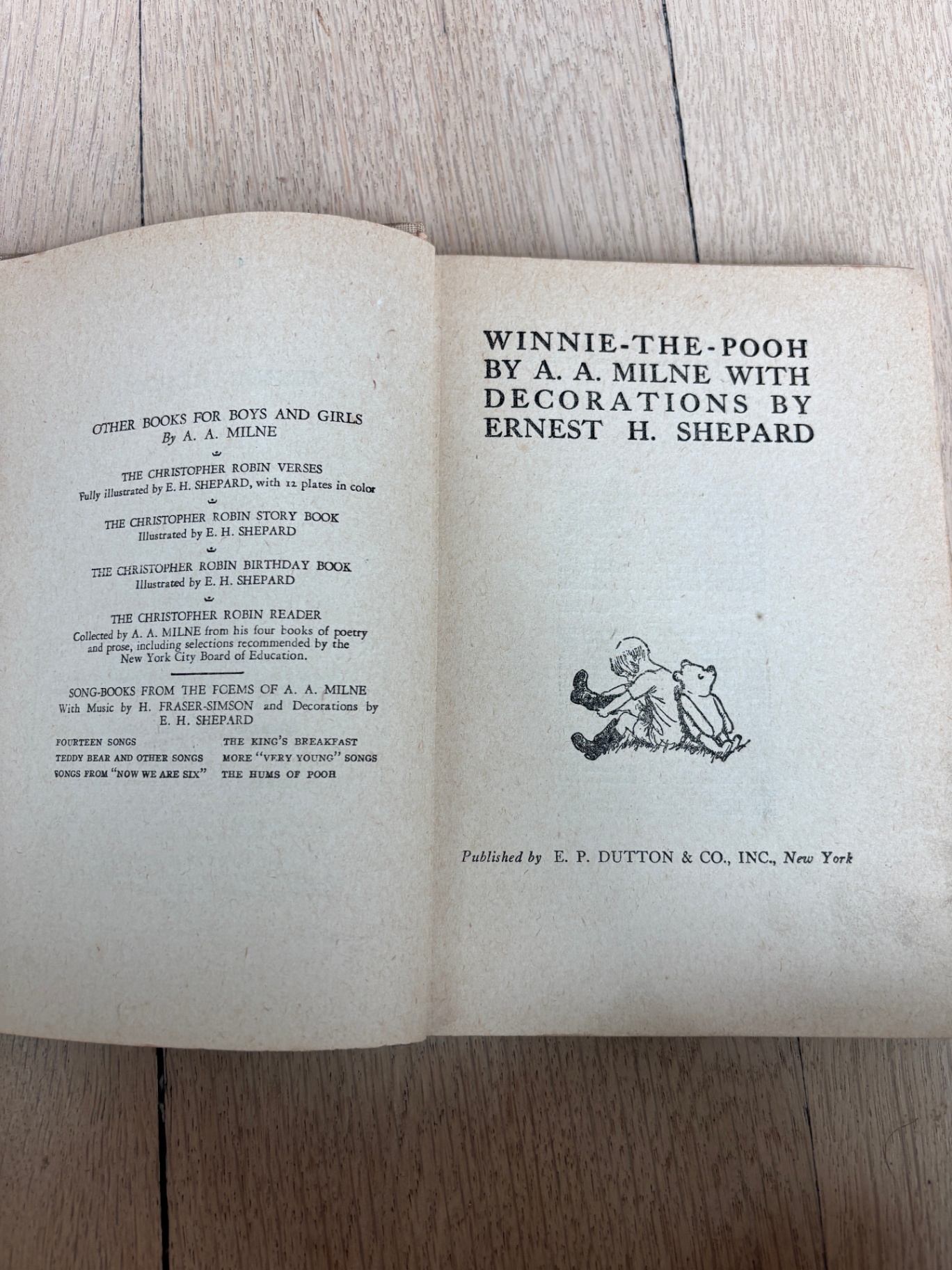 OTHER BOOKS FOR BOYS AND GIRLS
By A. A. MILNE

THE CHRISTOPHER ROBIN VERSES
Fully illustrated by E. H. SHEPARD, with 12 plates in color

THE CHRISTOPHER ROBIN STORY BOOK
Illustrated by E. H. SHEPARD

THE CHRISTOPHER ROBIN BIRTHDAY BOOK
Illustrated by E. H. SHEPARD

THE CHRISTOPHER ROBIN READER
Collected by A. A. MILNE from his four books of poetry and prose, including selections recommended by the New York City Board of Education.

SONG-BOOKS FROM THE POEMS OF A. A. MILNE
With Music by H. FRASER-SIMSON and Decorations by E. H. SHEPARD

FOURTEEN SONGS
TEDDY BEAR AND OTHER SONGS
SONGS FROM "NOW WE ARE SIX"
THE KING'S BREAKFAST
MORE "VERY YOUNG" SONGS
THE HUMS OF POOH

WINNIE-THE-POOH
BY A. A. MILNE WITH
DECORATIONS BY
ERNEST H. SHEPARD

Published by E. P. DUTTON & CO., INC., New York